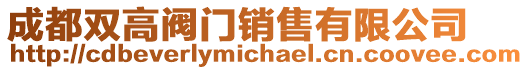 成都双高阀门销售有限公司
http://cdbeverlymichael.cn.coovee.com